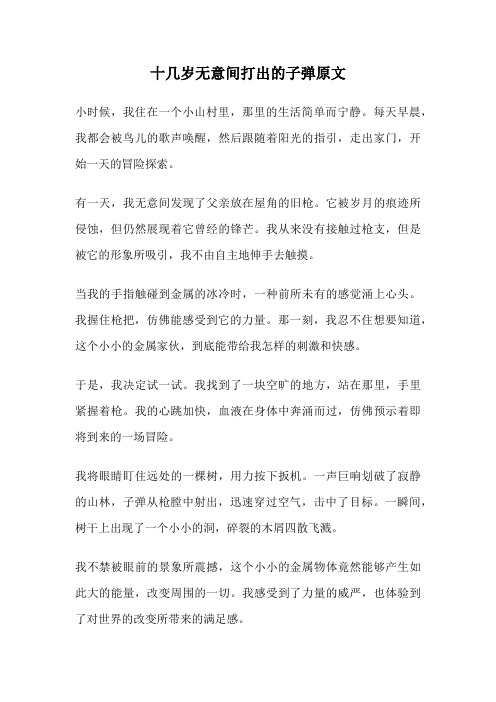 十几岁无意间打出的子弹原文

小时候，我住在一个小山村里，那里的生活简单而宁静。每天早晨，我都会被鸟儿的歌声唤醒，然后跟随着阳光的指引，走出家门，开始一天的冒险探索。

有一天，我无意间发现了父亲放在屋角的旧枪。它被岁月的痕迹所侵蚀，但仍然展现着它曾经的锋芒。我从来没有接触过枪支，但是被它的形象所吸引，我不由自主地伸手去触摸。

当我的手指触碰到金属的冰冷时，一种前所未有的感觉涌上心头。我握住枪把，仿佛能感受到它的力量。那一刻，我忍不住想要知道，这个小小的金属家伙，到底能带给我怎样的刺激和快感。

于是，我决定试一试。我找到了一块空旷的地方，站在那里，手里紧握着枪。我的心跳加快，血液在身体中奔涌而过，仿佛预示着即将到来的一场冒险。

我将眼睛盯住远处的一棵树，用力按下扳机。一声巨响划破了寂静的山林，子弹从枪膛中射出，迅速穿过空气，击中了目标。一瞬间，树干上出现了一个小小的洞，碎裂的木屑四散飞溅。

我不禁被眼前的景象所震撼，这个小小的金属物体竟然能够产生如此大的能量，改变周围的一切。我感受到了力量的威严，也体验到了对世界的改变所带来的满足感。